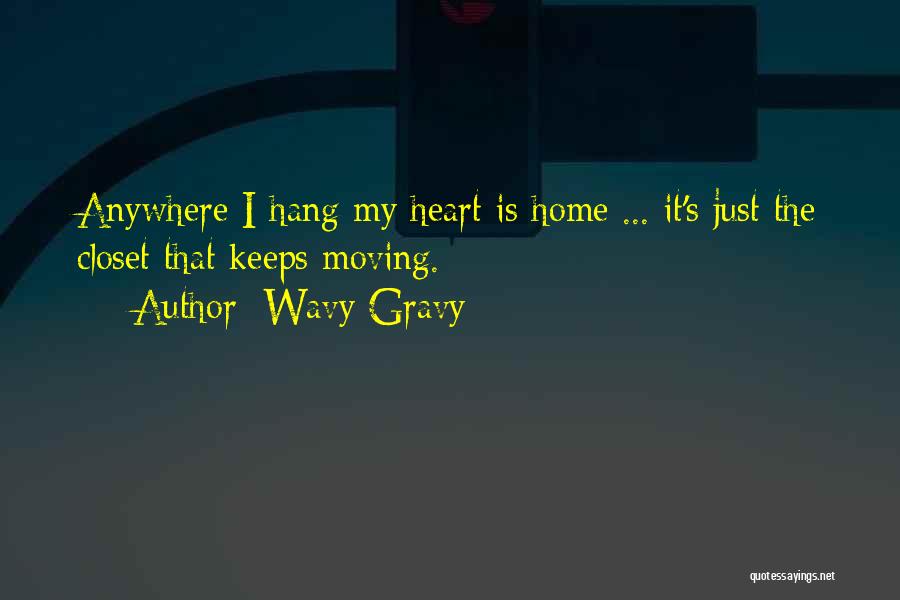 Anywhere I hang my heart is home ... it's just the closet that keeps moving.

Author: Wavy Gravy

quotessayings.net